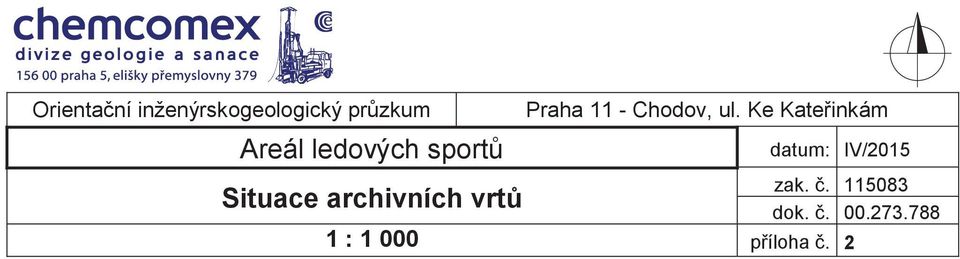 chemcomex
divize geologie a sanace
156 00 praha 5, elišky přemyslovny 379

| Orientační inženýrskogeologický průzkum | Praha 11 - Chodov, ul. Ke Kateřinkám | |
|---|---|---|
| Areál ledových sportů | datum: | IV/2015 |
| Situace archivních vrtů | zak. č. | 115083 |
| | dok. č. | 00.273.788 |
| 1 : 1 000 | příloha č. | 2 |